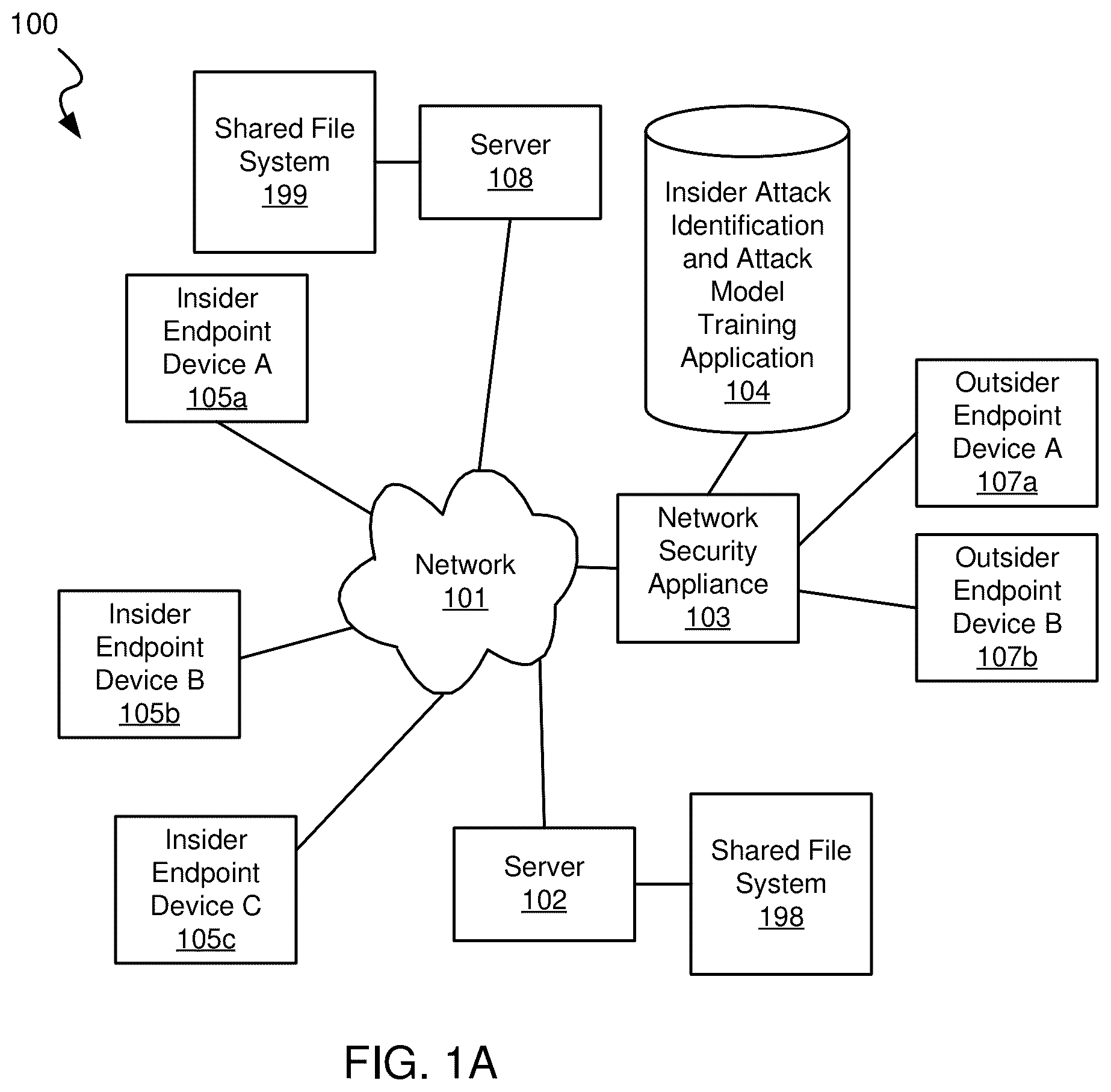 100

Shared File System 199

Server 108

Insider Attack Identification and Attack Model Training Application 104

Insider Endpoint Device A 105a

Outsider Endpoint Device A 107a

Network 101

Network Security Appliance 103

Outsider Endpoint Device B 107b

Insider Endpoint Device B 105b

Insider Endpoint Device C 105c

Server 102

Shared File System 198

FIG. 1A